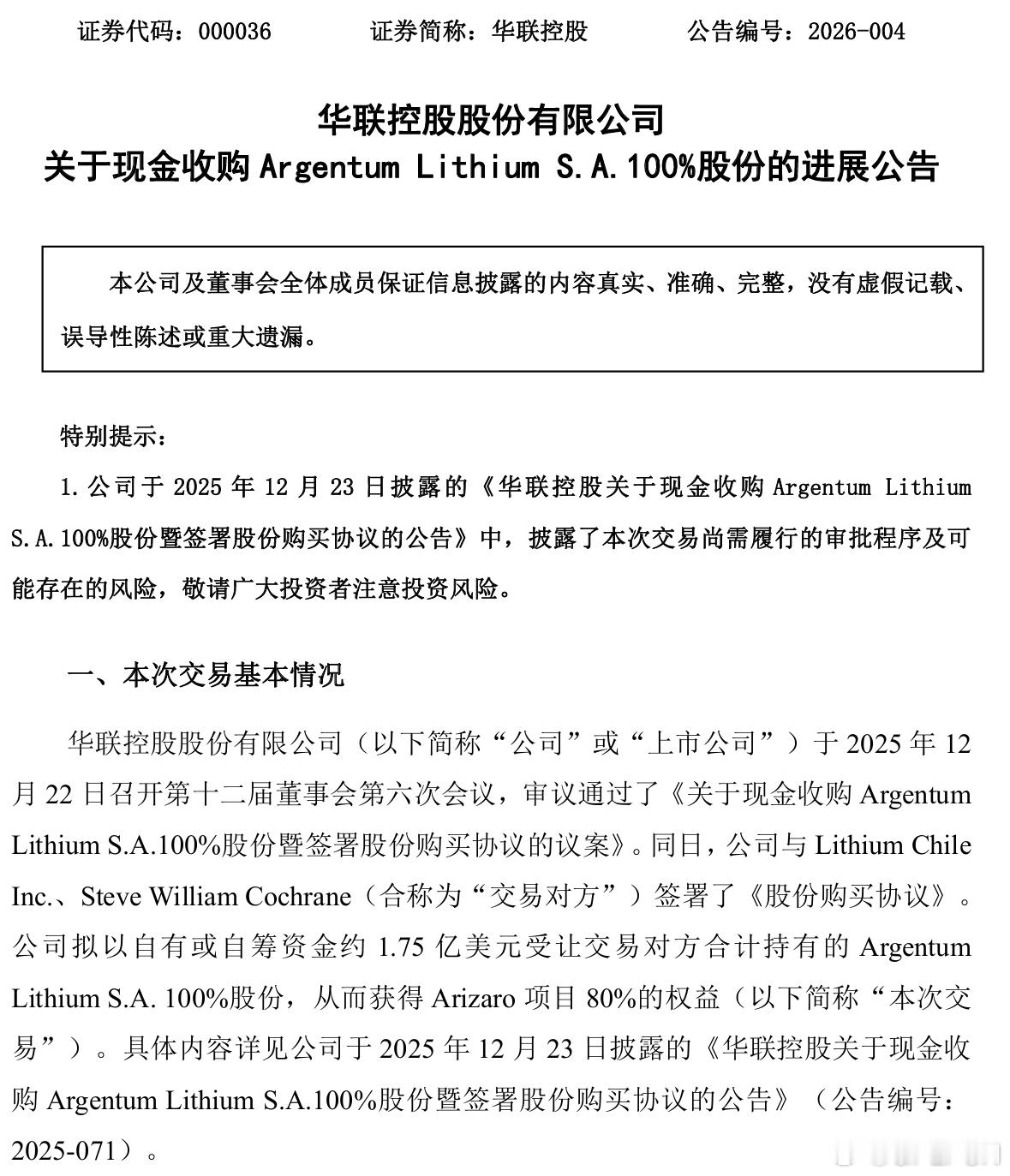 证券代码：000036　　证券简称：华联控股　　公告编号：2026-004

华联控股股份有限公司
关于现金收购 Argentum Lithium S.A.100%股份的进展公告

本公司及董事会全体成员保证信息披露的内容真实、准确、完整，没有虚假记载、误导性陈述或重大遗漏。

特别提示：

1.公司于 2025 年 12 月 23 日披露的《华联控股关于现金收购 Argentum Lithium S.A.100%股份暨签署股份购买协议的公告》中，披露了本次交易尚需履行的审批程序及可能存在的风险，敬请广大投资者注意投资风险。

一、本次交易基本情况

华联控股股份有限公司（以下简称“公司”或“上市公司”）于 2025 年 12 月 22 日召开第十二届董事会第六次会议，审议通过了《关于现金收购 Argentum Lithium S.A.100%股份暨签署股份购买协议的议案》。同日，公司与 Lithium Chile Inc.、Steve William Cochrane（合称为“交易对方”）签署了《股份购买协议》。公司拟以自有或自筹资金约 1.75 亿美元受让交易对方合计持有的 Argentum Lithium S.A. 100%股份，从而获得 Arizaro 项目 80%的权益（以下简称“本次交易”）。具体内容详见公司于 2025 年 12 月 23 日披露的《华联控股关于现金收购 Argentum Lithium S.A.100%股份暨签署股份购买协议的公告》（公告编号：2025-071）。